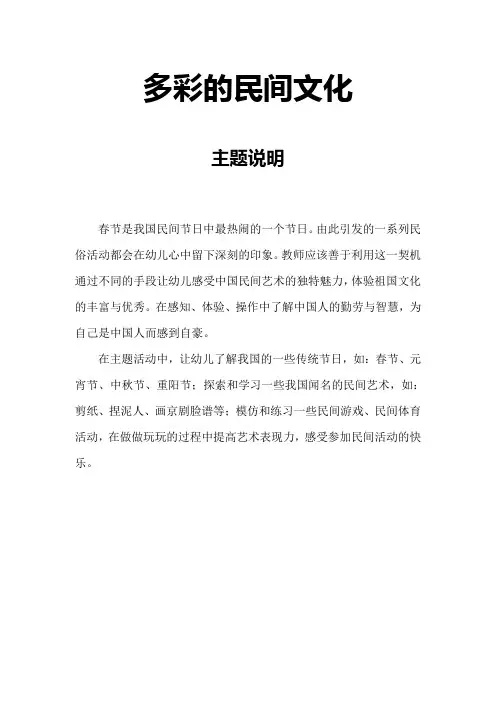 多彩的民间文化

主题说明

春节是我国民间节日中最热闹的一个节日。由此引发的一系列民俗活动都会在幼儿心中留下深刻的印象。教师应该善于利用这一契机通过不同的手段让幼儿感受中国民间艺术的独特魅力，体验祖国文化的丰富与优秀。在感知、体验、操作中了解中国人的勤劳与智慧，为自己是中国人而感到自豪。

在主题活动中，让幼儿了解我国的一些传统节日，如：春节、元宵节、中秋节、重阳节；探索和学习一些我国闻名的民间艺术，如：剪纸、捏泥人、画京剧脸谱等；模仿和练习一些民间游戏、民间体育活动，在做做玩玩的过程中提高艺术表现力，感受参加民间活动的快乐。